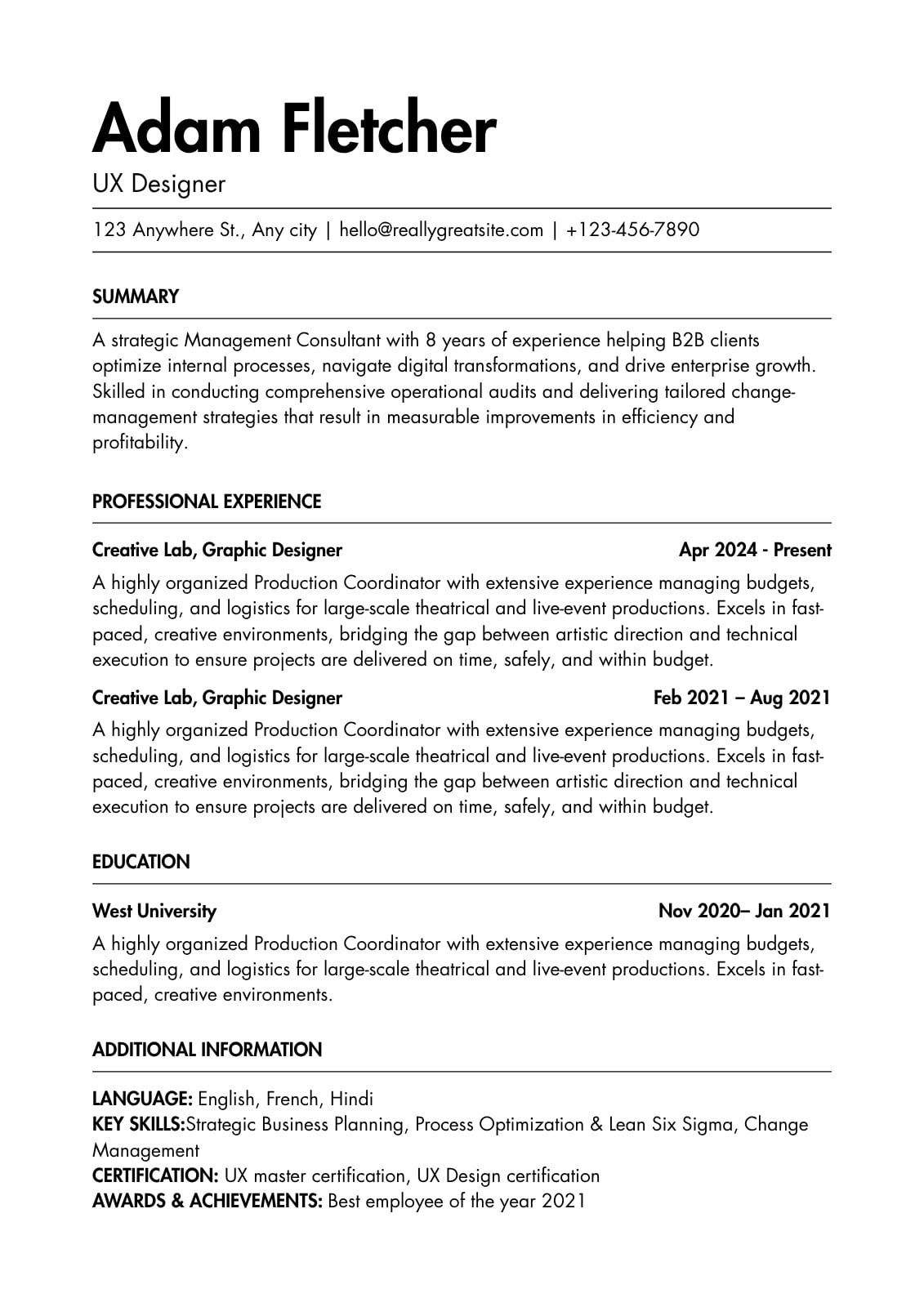 Adam Fletcher

UX Designer

123 Anywhere St., Any city | hello@reallygreatsite.com | +123-456-7890

SUMMARY

A strategic Management Consultant with 8 years of experience helping B2B clients optimize internal processes, navigate digital transformations, and drive enterprise growth. Skilled in conducting comprehensive operational audits and delivering tailored change-management strategies that result in measurable improvements in efficiency and profitability.

PROFESSIONAL EXPERIENCE

Creative Lab, Graphic Designer
Apr 2024 - Present

A highly organized Production Coordinator with extensive experience managing budgets, scheduling, and logistics for large-scale theatrical and live-event productions. Excels in fast-paced, creative environments, bridging the gap between artistic direction and technical execution to ensure projects are delivered on time, safely, and within budget.

Creative Lab, Graphic Designer
Feb 2021 – Aug 2021

A highly organized Production Coordinator with extensive experience managing budgets, scheduling, and logistics for large-scale theatrical and live-event productions. Excels in fast-paced, creative environments, bridging the gap between artistic direction and technical execution to ensure projects are delivered on time, safely, and within budget.

EDUCATION

West University
Nov 2020– Jan 2021

A highly organized Production Coordinator with extensive experience managing budgets, scheduling, and logistics for large-scale theatrical and live-event productions. Excels in fast-paced, creative environments.

ADDITIONAL INFORMATION

LANGUAGE: English, French, Hindi
KEY SKILLS:Strategic Business Planning, Process Optimization & Lean Six Sigma, Change Management
CERTIFICATION: UX master certification, UX Design certification
AWARDS & ACHIEVEMENTS: Best employee of the year 2021